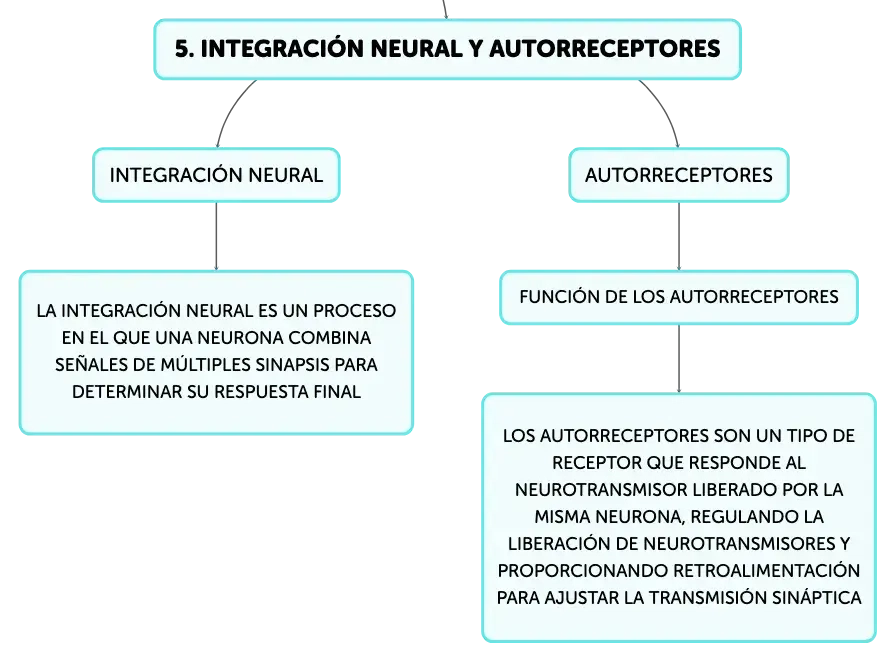 5. INTEGRACIÓN NEURAL Y AUTORRECEPTORES

INTEGRACIÓN NEURAL

LA INTEGRACIÓN NEURAL ES UN PROCESO EN EL QUE UNA NEURONA COMBINA SEÑALES DE MÚLTIPLES SINAPSIS PARA DETERMINAR SU RESPUESTA FINAL

AUTORRECEPTORES

FUNCIÓN DE LOS AUTORRECEPTORES

LOS AUTORRECEPTORES SON UN TIPO DE RECEPTOR QUE RESPONDE AL NEUROTRANSMISOR LIBERADO POR LA MISMA NEURONA, REGULANDO LA LIBERACIÓN DE NEUROTRANSMISORES Y PROPORCIONANDO RETROALIMENTACIÓN PARA AJUSTAR LA TRANSMISIÓN SINÁPTICA